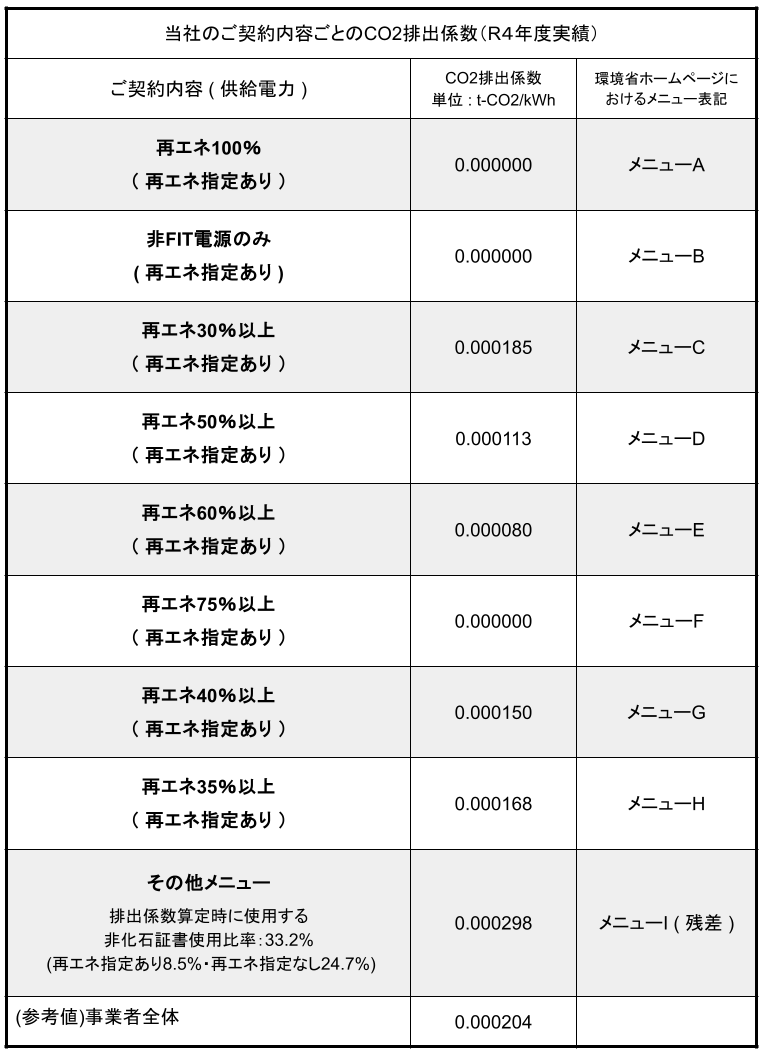 当社のご契約内容ごとのCO2排出係数（R4年度実績）

| ご契約内容（供給電力） | CO2排出係数 単位：t-CO2/kWh | 環境省ホームページにおけるメニュー表記 |
|---|---|---|
| 再エネ100% （再エネ指定あり） | 0.000000 | メニューA |
| 非FIT電源のみ (再エネ指定あり) | 0.000000 | メニューB |
| 再エネ30%以上 （再エネ指定あり） | 0.000185 | メニューC |
| 再エネ50%以上 （再エネ指定あり） | 0.000113 | メニューD |
| 再エネ60%以上 （再エネ指定あり） | 0.000080 | メニューE |
| 再エネ75%以上 （再エネ指定あり） | 0.000000 | メニューF |
| 再エネ40%以上 （再エネ指定あり） | 0.000150 | メニューG |
| 再エネ35%以上 （再エネ指定あり） | 0.000168 | メニューH |
| その他メニュー 排出係数算定時に使用する 非化石証書使用比率：33.2% (再エネ指定あり8.5%・再エネ指定なし24.7%) | 0.000298 | メニューI（残差） |
| (参考値)事業者全体 | 0.000204 | |